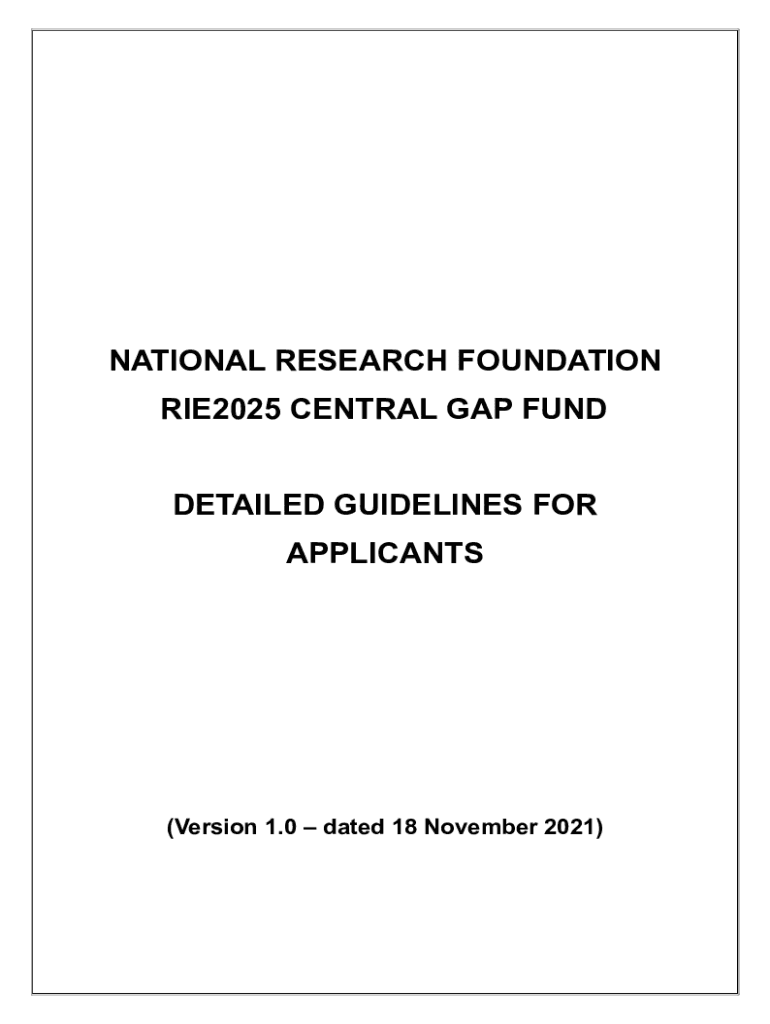 NATIONAL RESEARCH FOUNDATION
RIE2025 CENTRAL GAP FUND

DETAILED GUIDELINES FOR APPLICANTS

(Version 1.0 – dated 18 November 2021)